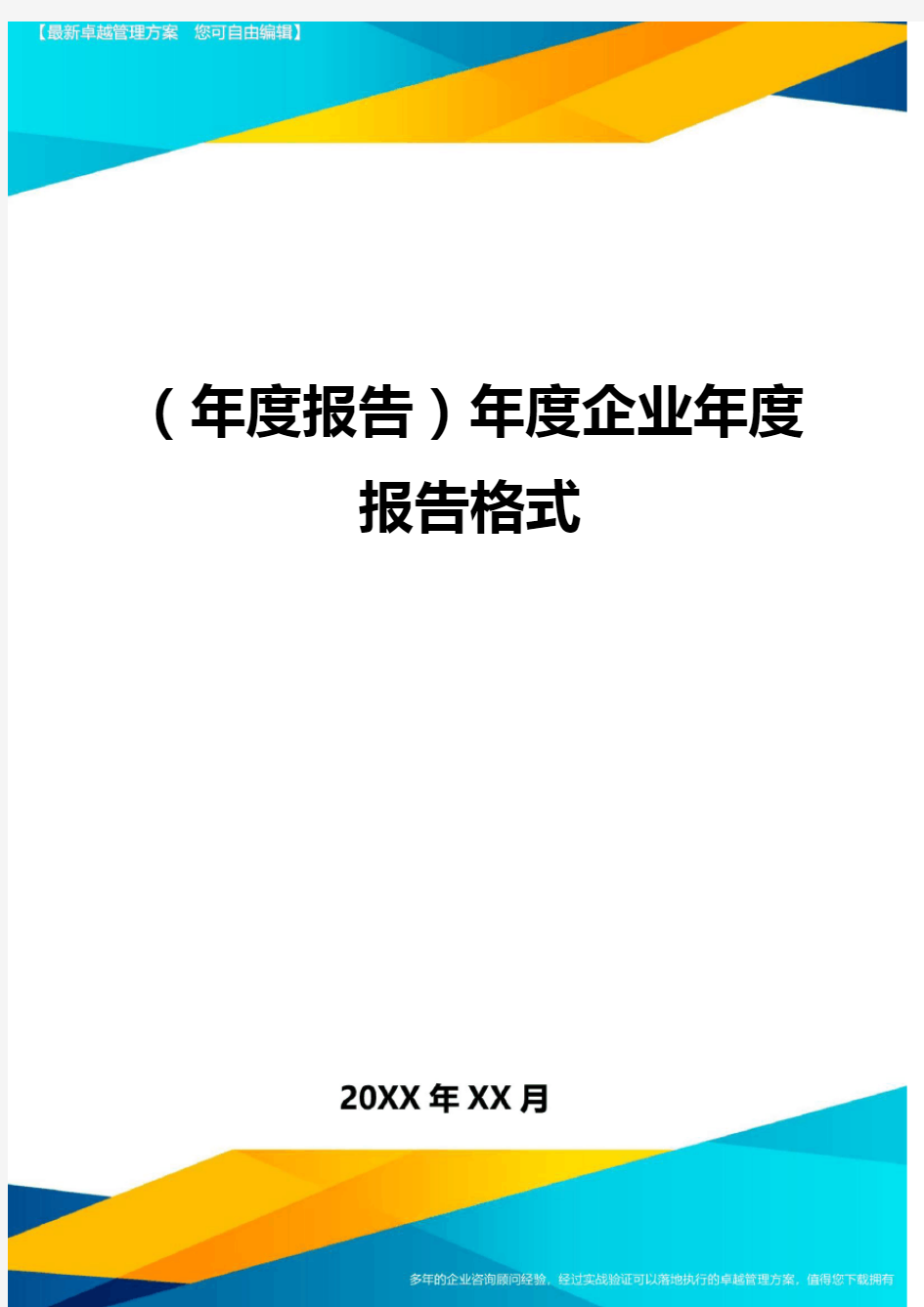 【最新卓越管理方案 您可自由编辑】

（年度报告）年度企业年度报告格式

20XX年XX月

多年的企业咨询顾问经验，经过实战验证可以落地执行的卓越管理方案，值得您下载拥有